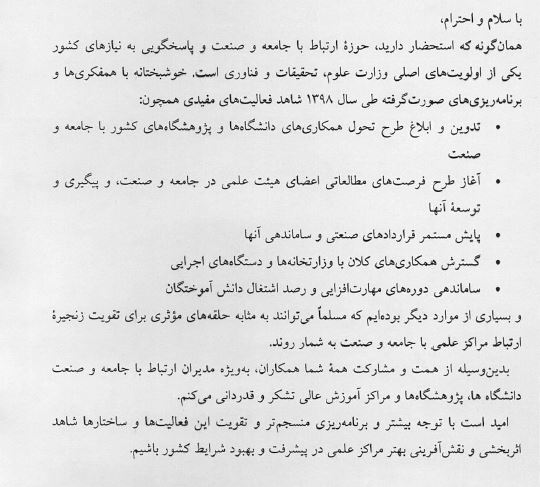 با سلام و احترام،
همان‌گونه که استحضار دارید، حوزهٔ ارتباط با جامعه و صنعت و پاسخگویی به نیازهای کشور یکی از اولویت‌های اصلی وزارت علوم، تحقیقات و فناوری است. خوشبختانه با همفکری‌ها و برنامه‌ریزی‌های صورت‌گرفته طی سال ۱۳۹۸ شاهد فعالیت‌های مفیدی همچون:

• تدوین و ابلاغ طرح تحول همکاری‌های دانشگاه‌ها و پژوهشگاه‌های کشور با جامعه و صنعت
• آغاز طرح فرصت‌های مطالعاتی اعضای هیئت علمی در جامعه و صنعت، و پیگیری و توسعهٔ آنها
• پایش مستمر قراردادهای صنعتی و ساماندهی آنها
• گسترش همکاری‌های کلان با وزارتخانه‌ها و دستگاه‌های اجرایی
• ساماندهی دوره‌های مهارت‌افزایی و رصد اشتغال دانش آموختگان

و بسیاری از موارد دیگر بوده‌ایم که مسلماً می‌توانند به مثابه حلقه‌های مؤثری برای تقویت زنجیرهٔ ارتباط مراکز علمی با جامعه و صنعت به شمار روند.

بدین‌وسیله از همت و مشارکت همهٔ شما همکاران، به‌ویژه مدیران ارتباط با جامعه و صنعت دانشگاه ها، پژوهشگاه‌ها و مراکز آموزش عالی تشکر و قدردانی می‌کنم.

امید است با توجه بیشتر و برنامه‌ریزی منسجم‌تر و تقویت این فعالیت‌ها و ساختارها شاهد اثربخشی و نقش‌آفرینی بهتر مراکز علمی در پیشرفت و بهبود شرایط کشور باشیم.